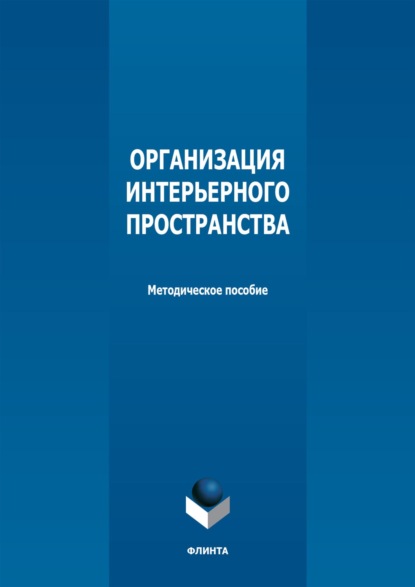 ОРГАНИЗАЦИЯ ИНТЕРЬЕРНОГО ПРОСТРАНСТВА

Методическое пособие

ФЛИНТА